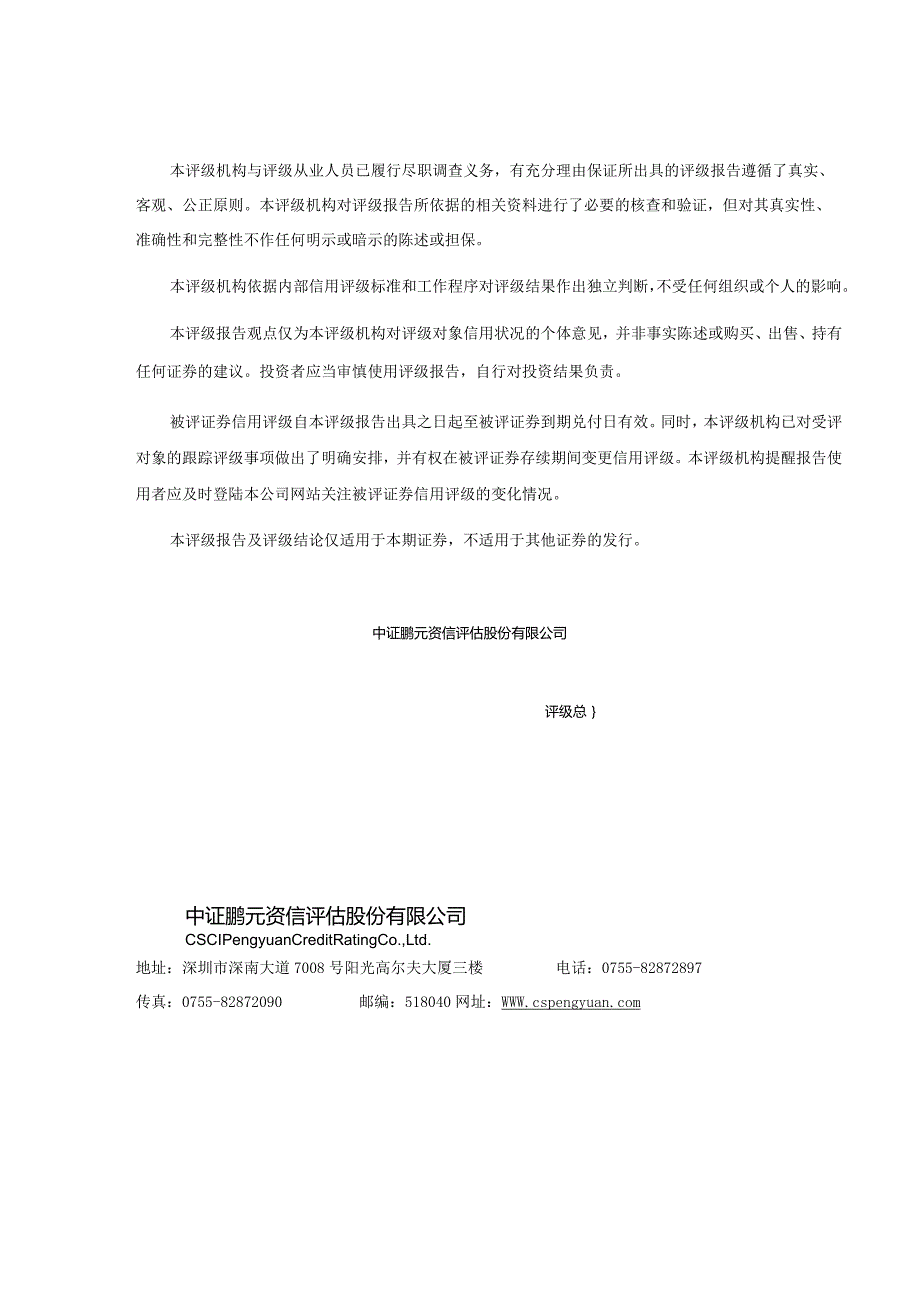 本评级机构与评级从业人员已履行尽职调查义务，有充分理由保证所出具的评级报告遵循了真实、客观、公正原则。本评级机构对评级报告所依据的相关资料进行了必要的核查和验证，但对其真实性、准确性和完整性不作任何明示或暗示的陈述或担保。

本评级机构依据内部信用评级标准和工作程序对评级结果作出独立判断，不受任何组织或个人的影响。

本评级报告观点仅为本评级机构对评级对象信用状况的个体意见，并非事实陈述或购买、出售、持有任何证券的建议。投资者应当审慎使用评级报告，自行对投资结果负责。

被评证券信用评级自本评级报告出具之日起至被评证券到期兑付日有效。同时，本评级机构已对受评对象的跟踪评级事项做出了明确安排，并有权在被评证券存续期间变更信用评级。本评级机构提醒报告使用者应及时登陆本公司网站关注被评证券信用评级的变化情况。

本评级报告及评级结论仅适用于本期证券，不适用于其他证券的发行。

中证鹏元资信评估股份有限公司

评级总｝

中证鹏元资信评估股份有限公司
CSCIPengyuanCreditRatingCo.,Ltd.
地址：深圳市深南大道7008号阳光高尔夫大厦三楼 电话：0755-82872897
传真：0755-82872090 邮编：518040 网址：WWW.cspengyuan.com